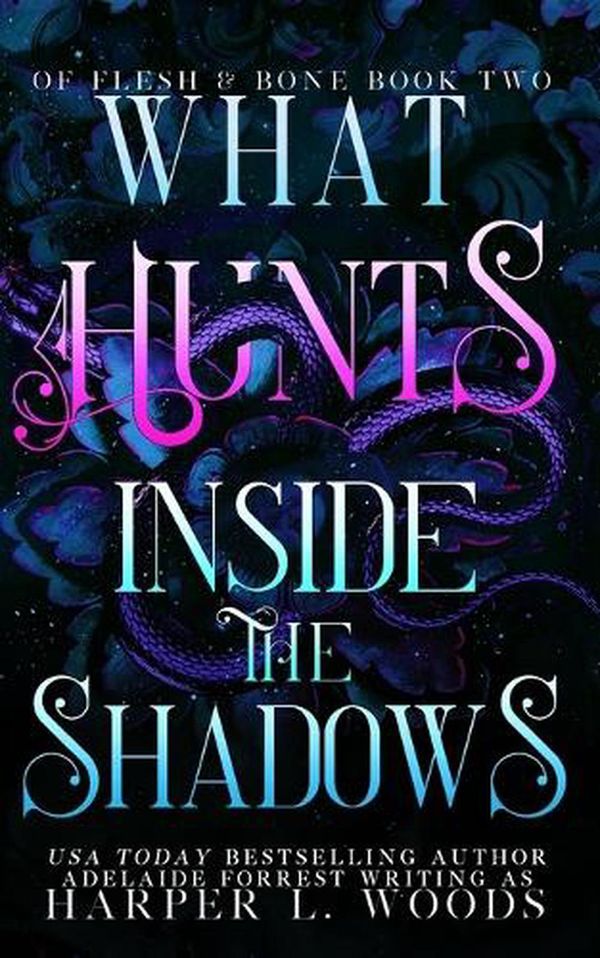 OF FLESH & BONE BOOK TWO

WHAT HUNTS INSIDE THE SHADOWS

USA TODAY BESTSELLING AUTHOR ADELAIDE FORREST WRITING AS HARPER L. WOODS